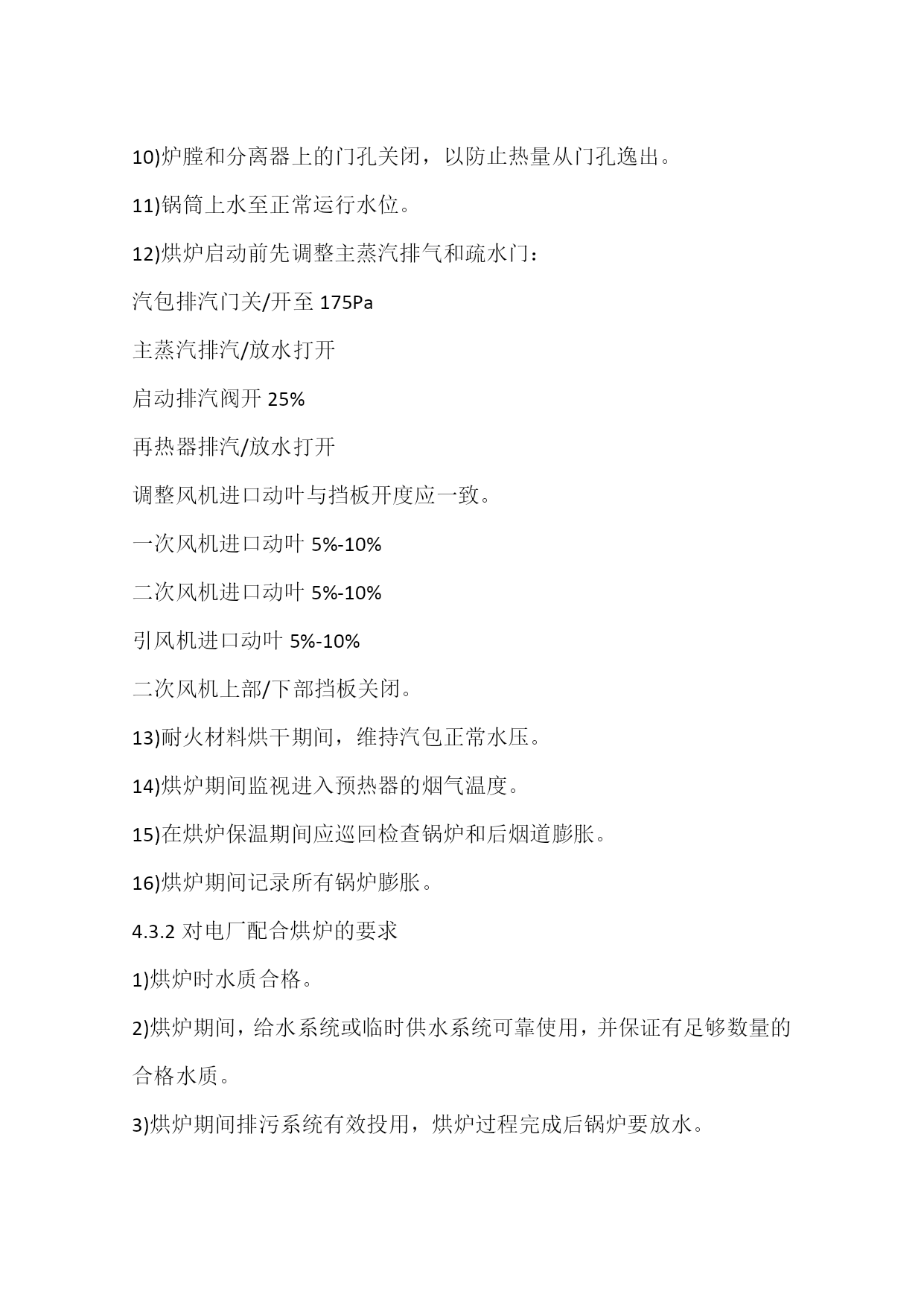 10)炉膛和分离器上的门孔关闭，以防止热量从门孔逸出。

11)锅筒上水至正常运行水位。

12)烘炉启动前先调整主蒸汽排气和疏水门：

汽包排汽门关/开至 175Pa

主蒸汽排汽/放水打开

启动排汽阀开 25%

再热器排汽/放水打开

调整风机进口动叶与挡板开度应一致。

一次风机进口动叶 5%-10%

二次风机进口动叶 5%-10%

引风机进口动叶 5%-10%

二次风机上部/下部挡板关闭。

13)耐火材料烘干期间，维持汽包正常水压。

14)烘炉期间监视进入预热器的烟气温度。

15)在烘炉保温期间应巡回检查锅炉和后烟道膨胀。

16)烘炉期间记录所有锅炉膨胀。

4.3.2 对电厂配合烘炉的要求

1)烘炉时水质合格。

2)烘炉期间，给水系统或临时供水系统可靠使用，并保证有足够数量的合格水质。

3)烘炉期间排污系统有效投用，烘炉过程完成后锅炉要放水。